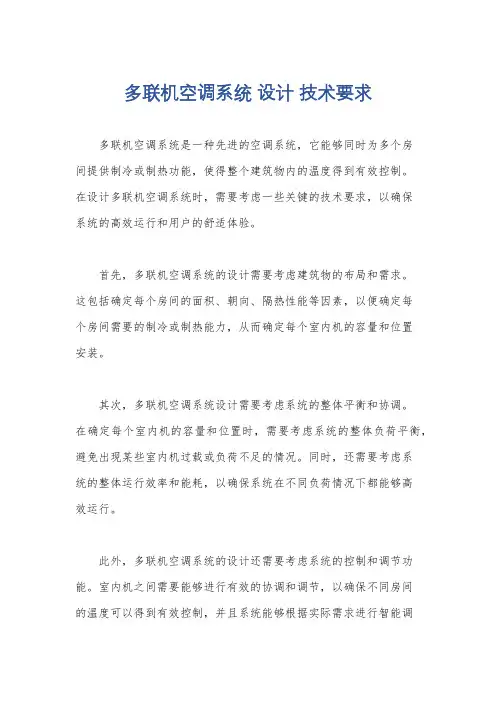 多联机空调系统 设计 技术要求

多联机空调系统是一种先进的空调系统，它能够同时为多个房间提供制冷或制热功能，使得整个建筑物内的温度得到有效控制。在设计多联机空调系统时，需要考虑一些关键的技术要求，以确保系统的高效运行和用户的舒适体验。

首先，多联机空调系统的设计需要考虑建筑物的布局和需求。这包括确定每个房间的面积、朝向、隔热性能等因素，以便确定每个房间需要的制冷或制热能力，从而确定每个室内机的容量和位置安装。

其次，多联机空调系统设计需要考虑系统的整体平衡和协调。在确定每个室内机的容量和位置时，需要考虑系统的整体负荷平衡，避免出现某些室内机过载或负荷不足的情况。同时，还需要考虑系统的整体运行效率和能耗，以确保系统在不同负荷情况下都能够高效运行。

此外，多联机空调系统的设计还需要考虑系统的控制和调节功能。室内机之间需要能够进行有效的协调和调节，以确保不同房间的温度可以得到有效控制，并且系统能够根据实际需求进行智能调